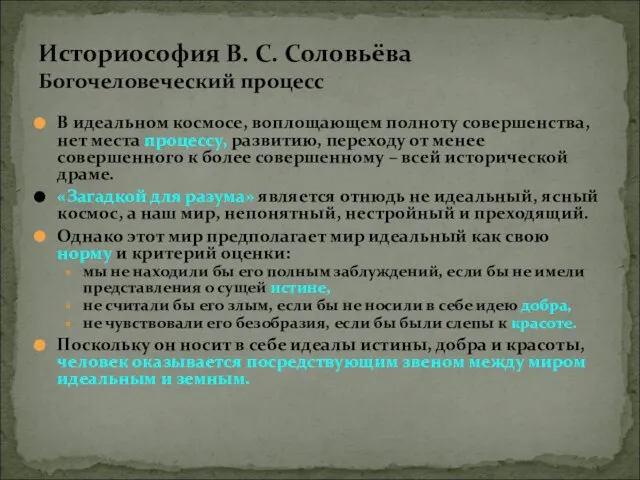 Историософия В. С. Соловьёва
Богочеловеческий процесс

В идеальном космосе, воплощающем полноту совершенства, нет места процессу, развитию, переходу от менее совершенного к более совершенному – всей исторической драме.

«Загадкой для разума» является отнюдь не идеальный, ясный космос, а наш мир, непонятный, нестройный и преходящий.

Однако этот мир предполагает мир идеальный как свою норму и критерий оценки:

мы не находили бы его полным заблуждений, если бы не имели представления о сущей истине,

не считали бы его злым, если бы не носили в себе идею добра,

не чувствовали его безобразия, если бы были слепы к красоте.

Поскольку он носит в себе идеалы истины, добра и красоты, человек оказывается посредствующим звеном между миром идеальным и земным.